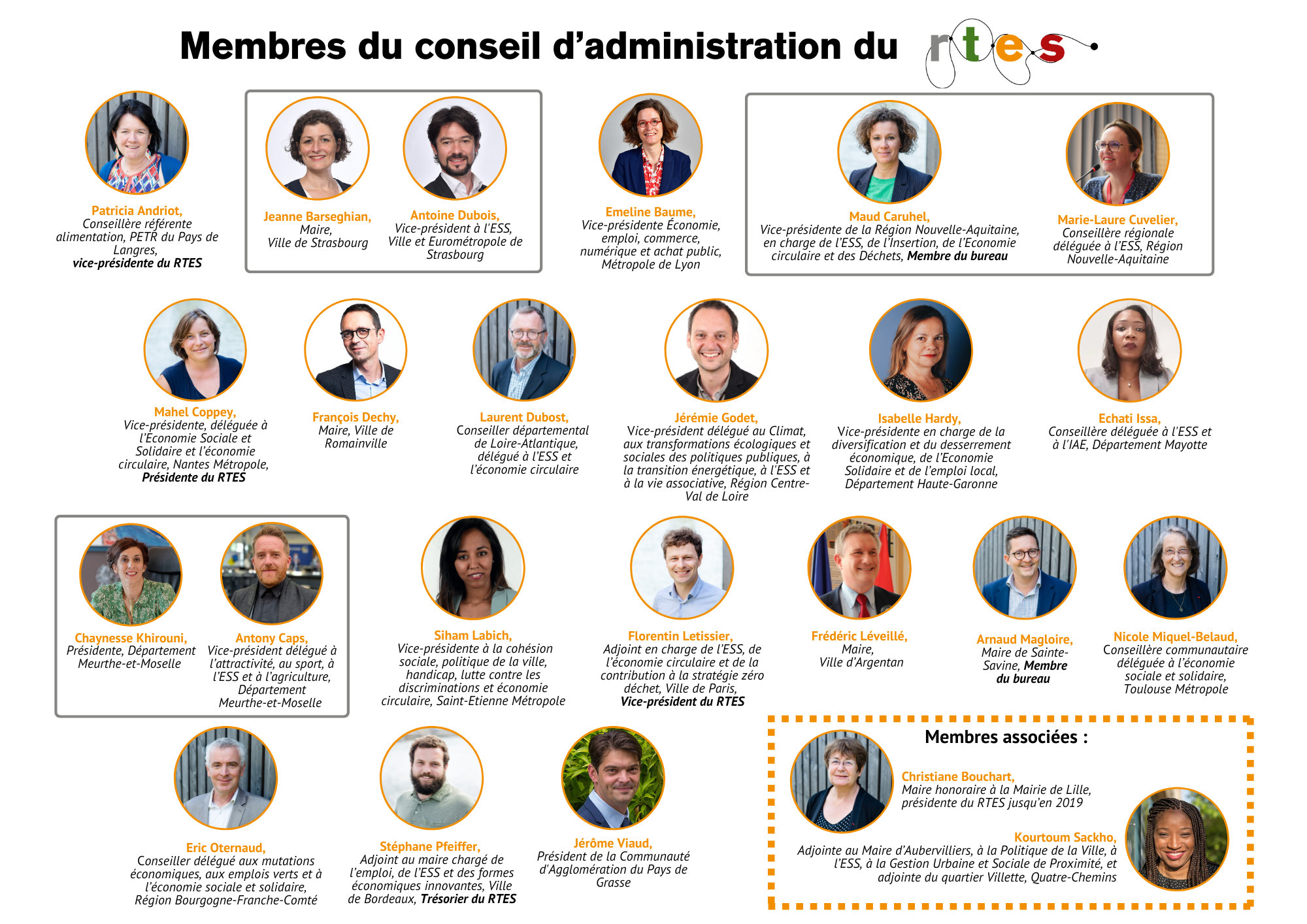 Membres du conseil d'administration du rtes

Patricia Andriot,
Conseillère référente alimentation, PETR du Pays de Langres,
vice-présidente du RTES

Jeanne Barseghian,
Maire,
Ville de Strasbourg

Antoine Dubois,
Vice-président à l'ESS, Ville et Eurométropole de Strasbourg

Emeline Baume,
Vice-présidente Économie, emploi, commerce, numérique et achat public, Métropole de Lyon

Maud Caruhel,
Vice-présidente de la Région Nouvelle-Aquitaine, en charge de l'ESS, de l'Insertion, de l'Economie circulaire et des Déchets, Membre du bureau

Marie-Laure Cuvelier,
Conseillère régionale déléguée à l'ESS, Région Nouvelle-Aquitaine

Mahel Coppey,
Vice-présidente, déléguée à l'Economie Sociale et Solidaire et l'économie circulaire, Nantes Métropole,
Présidente du RTES

François Dechy,
Maire, Ville de Romainville

Laurent Dubost,
Conseiller départemental de Loire-Atlantique, délégué à l'ESS et l'économie circulaire

Jérémie Godet,
Vice-président délégué au Climat, aux transformations écologiques et sociales des politiques publiques, à la transition énergétique, à l'ESS et à la vie associative, Région Centre-Val de Loire

Isabelle Hardy,
Vice-présidente en charge de la diversification et du desserrement économique, de l'Economie Solidaire et de l'emploi local, Département Haute-Garonne

Echati Issa,
Conseillère déléguée à l'ESS et à l'IAE, Département Mayotte

Chaynesse Khirouni,
Présidente, Département Meurthe-et-Moselle

Antony Caps,
Vice-président délégué à l'attractivité, au sport, à l'ESS et à l'agriculture, Département Meurthe-et-Moselle

Siham Labich,
Vice-présidente à la cohésion sociale, politique de la ville, handicap, lutte contre les discriminations et économie circulaire, Saint-Etienne Métropole

Florentin Letissier,
Adjoint en charge de l'ESS, de l'économie circulaire et de la contribution à la stratégie zéro déchet, Ville de Paris,
Vice-président du RTES

Frédéric Léveillé,
Maire,
Ville d'Argentan

Arnaud Magloire,
Maire de Sainte-Savine, Membre du bureau

Nicole Miquel-Belaud,
Conseillère communautaire déléguée à l'économie sociale et solidaire,
Toulouse Métropole

Eric Oternaud,
Conseiller délégué aux mutations économiques, aux emplois verts et à l'économie sociale et solidaire, Région Bourgogne-Franche-Comté

Stéphane Pfeiffer,
Adjoint au maire chargé de l'emploi, de l'ESS et des formes économiques innovantes, Ville de Bordeaux, Trésorier du RTES

Jérôme Viaud,
Président de la Communauté d'Agglomération du Pays de Grasse

Membres associées :

Christiane Bouchart,
Maire honoraire à la Mairie de Lille, présidente du RTES jusqu'en 2019

Kourtoum Sackho,
Adjointe au Maire d'Aubervilliers, à la Politique de la Ville, à l'ESS, à la Gestion Urbaine et Sociale de Proximité, et adjointe du quartier Villette, Quatre-Chemins